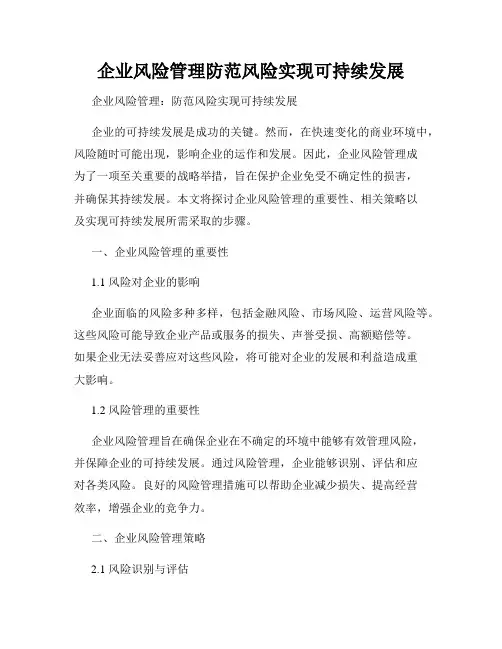 企业风险管理防范风险实现可持续发展

企业风险管理：防范风险实现可持续发展

企业的可持续发展是成功的关键。然而，在快速变化的商业环境中，风险随时可能出现，影响企业的运作和发展。因此，企业风险管理成为了一项至关重要的战略举措，旨在保护企业免受不确定性的损害，并确保其持续发展。本文将探讨企业风险管理的重要性、相关策略以及实现可持续发展所需采取的步骤。

一、企业风险管理的重要性

1.1 风险对企业的影响

企业面临的风险多种多样，包括金融风险、市场风险、运营风险等。这些风险可能导致企业产品或服务的损失、声誉受损、高额赔偿等。如果企业无法妥善应对这些风险，将可能对企业的发展和利益造成重大影响。

1.2 风险管理的重要性

企业风险管理旨在确保企业在不确定的环境中能够有效管理风险，并保障企业的可持续发展。通过风险管理，企业能够识别、评估和应对各类风险。良好的风险管理措施可以帮助企业减少损失、提高经营效率，增强企业的竞争力。

二、企业风险管理策略

2.1 风险识别与评估